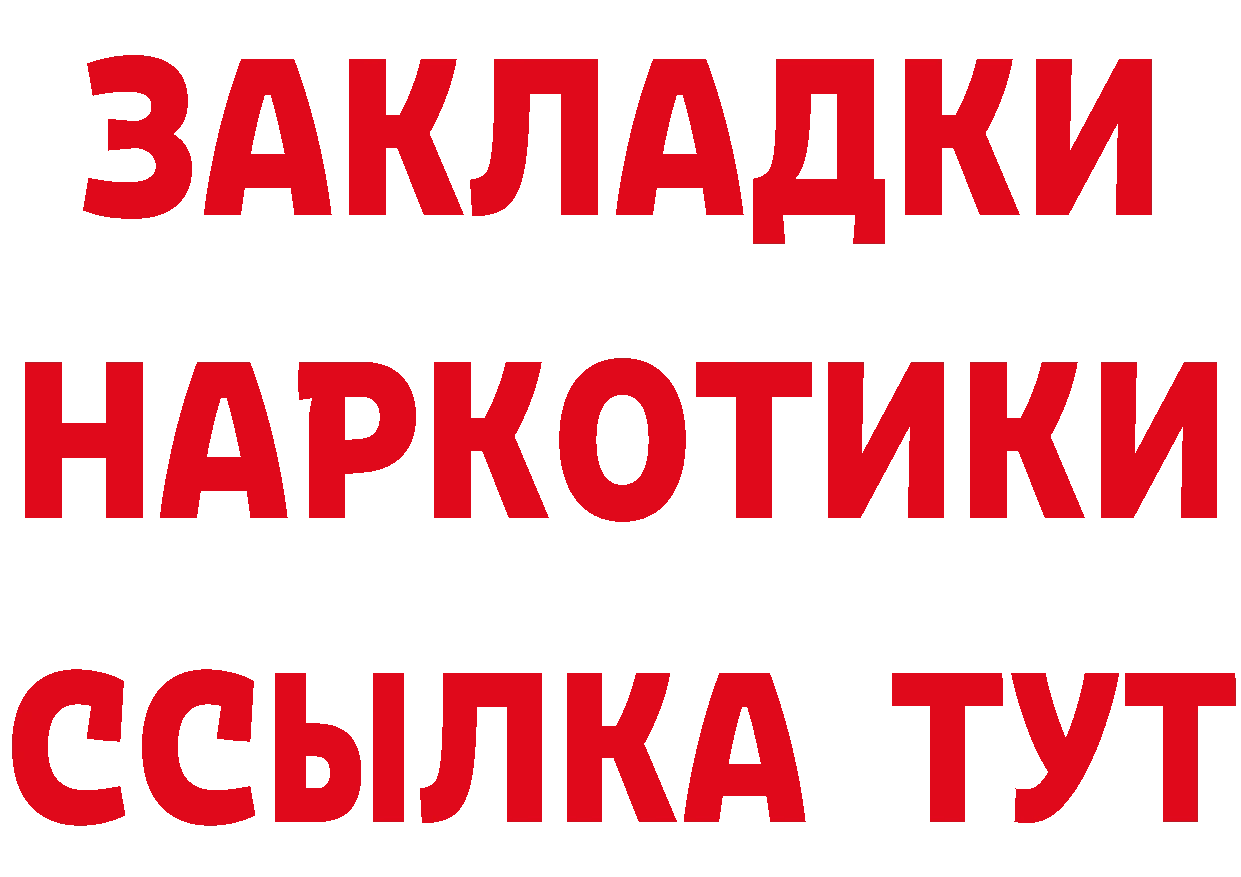 ЗАКЛАДКИ
НАРКОТИКИ
ССЫЛКА ТУТ